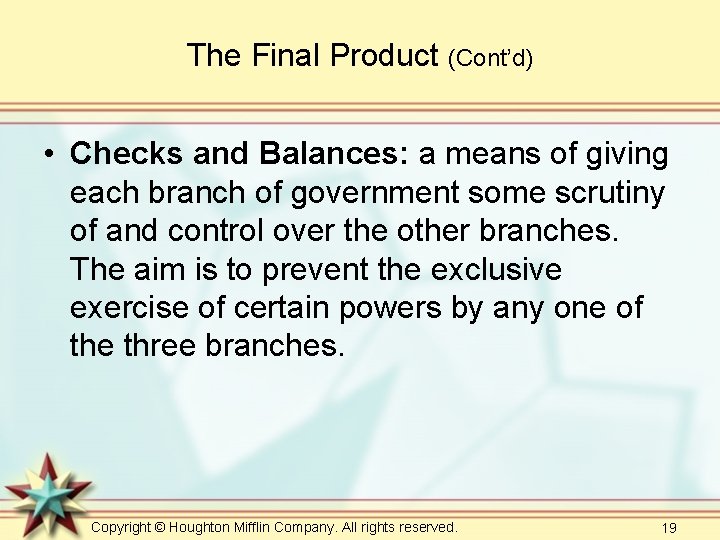 The Final Product (Cont'd)

• Checks and Balances: a means of giving each branch of government some scrutiny of and control over the other branches. The aim is to prevent the exclusive exercise of certain powers by any one of the three branches.

Copyright © Houghton Mifflin Company. All rights reserved.

19